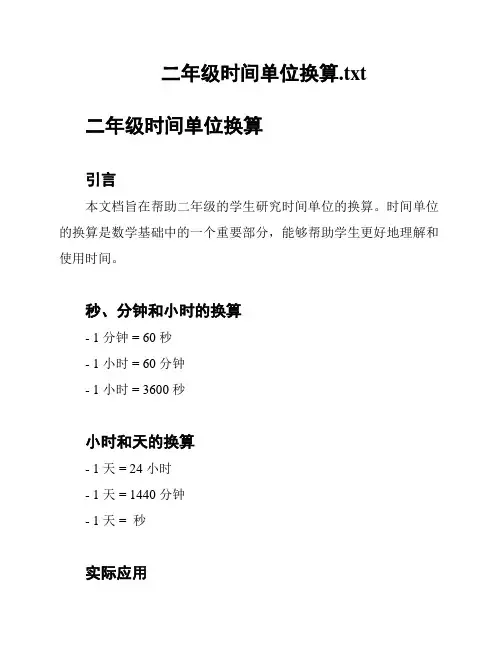 二年级时间单位换算.txt

二年级时间单位换算

引言

本文档旨在帮助二年级的学生研究时间单位的换算。时间单位的换算是数学基础中的一个重要部分，能够帮助学生更好地理解和使用时间。

秒、分钟和小时的换算

- 1 分钟 = 60 秒

- 1 小时 = 60 分钟

- 1 小时 = 3600 秒

小时和天的换算

- 1 天 = 24 小时

- 1 天 = 1440 分钟

- 1 天 = 秒

实际应用